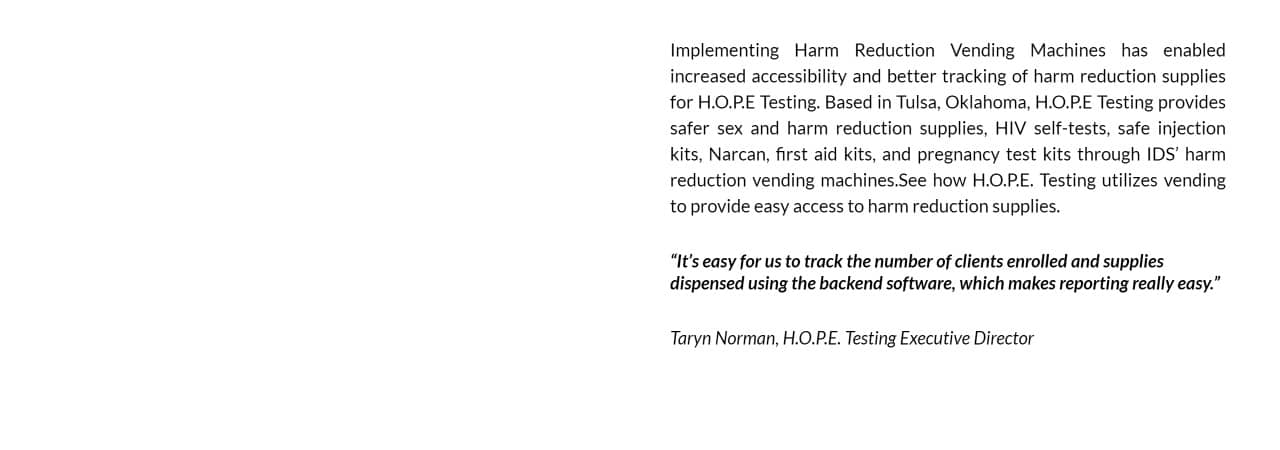 Implementing Harm Reduction Vending Machines has enabled increased accessibility and better tracking of harm reduction supplies for H.O.P.E Testing. Based in Tulsa, Oklahoma, H.O.P.E Testing provides safer sex and harm reduction supplies, HIV self-tests, safe injection kits, Narcan, first aid kits, and pregnancy test kits through IDS' harm reduction vending machines.See how H.O.P.E. Testing utilizes vending to provide easy access to harm reduction supplies.

"It's easy for us to track the number of clients enrolled and supplies dispensed using the backend software, which makes reporting really easy."

Taryn Norman, H.O.P.E. Testing Executive Director